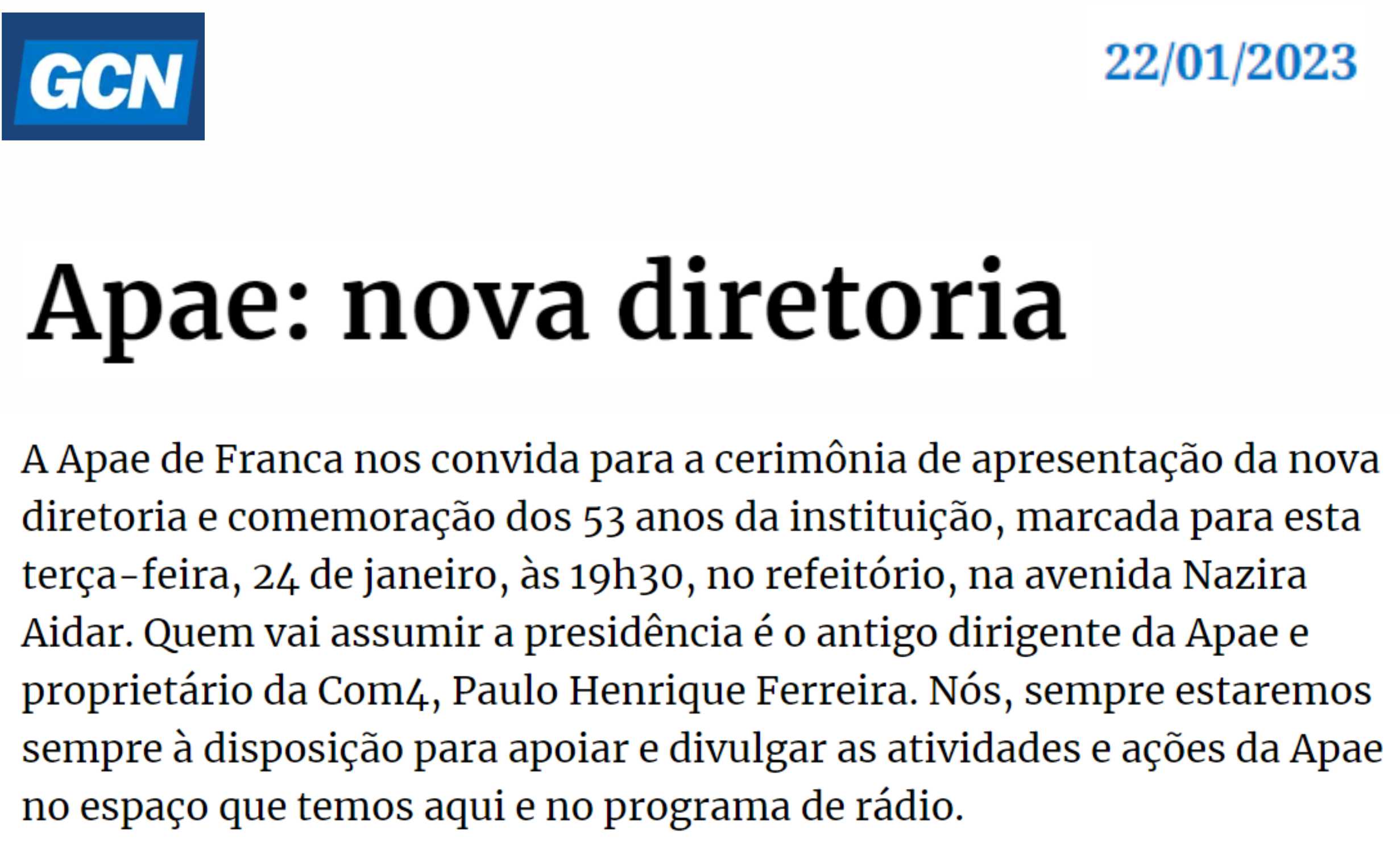 GCN

22/01/2023

Apae: nova diretoria

A Apae de Franca nos convida para a cerimônia de apresentação da nova diretoria e comemoração dos 53 anos da instituição, marcada para esta terça-feira, 24 de janeiro, às 19h30, no refeitório, na avenida Nazira Aidar. Quem vai assumir a presidência é o antigo dirigente da Apae e proprietário da Com4, Paulo Henrique Ferreira. Nós, sempre estaremos sempre à disposição para apoiar e divulgar as atividades e ações da Apae no espaço que temos aqui e no programa de rádio.